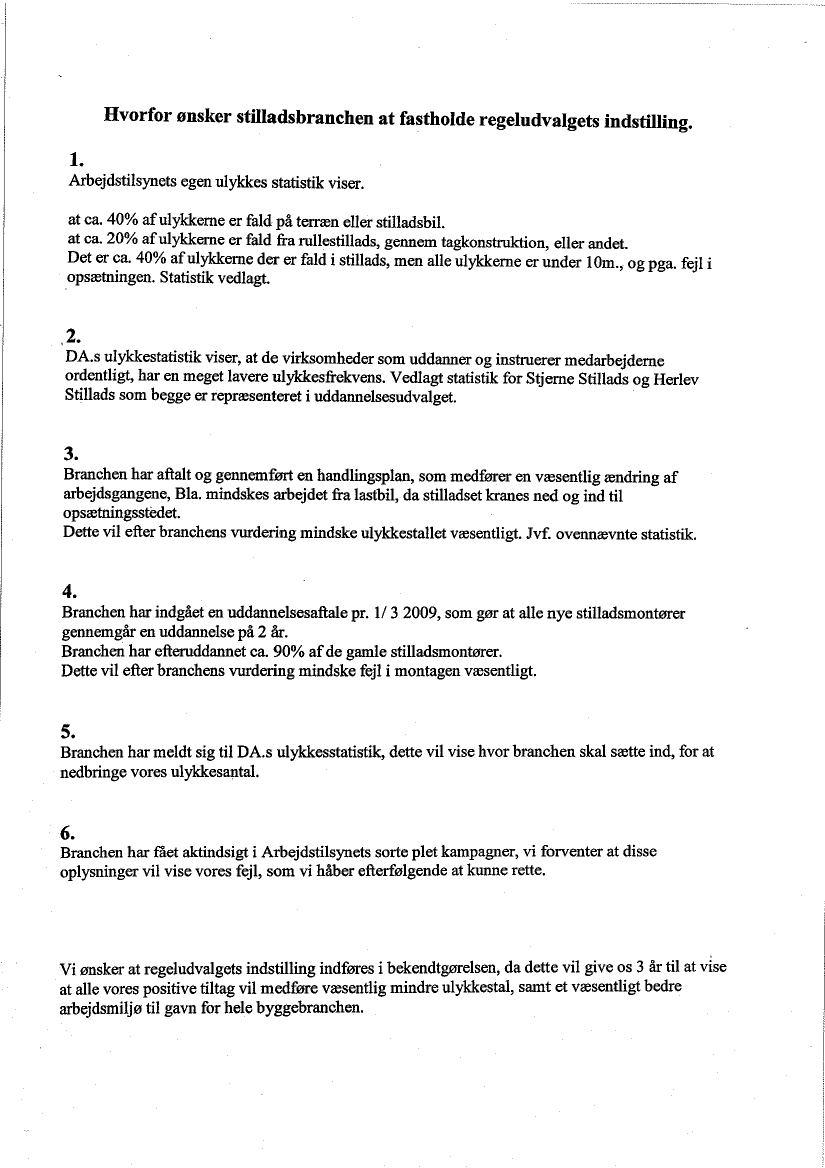 Hvorfor ønsker stilladsbranchen at fastholde regeludvalgets indstilling.

1.
Arbejdstilsynets egen ulykkes statistik viser.

at ca. 40% af ulykkerne er fald på terræn eller stilladsbil.
at ca. 20% af ulykkerne er fald fra rullestillads, gennem tagkonstruktion, eller andet.
Det er ca. 40% af ulykkerne der er fald i stillads, men alle ulykkerne er under 10m., og pga. fejl i opsætningen. Statistik vedlagt.

2.
DA.s ulykkestatistik viser, at de virksomheder som uddanner og instruerer medarbejderne ordentligt, har en meget lavere ulykkesfrekvens. Vedlagt statistik for Stjerne Stillads og Herlev Stillads som begge er repræsenteret i uddannelsesudvalget.

3.
Branchen har aftalt og gennemført en handlingsplan, som medfører en væsentlig ændring af arbejdsgangene, Bla. mindskes arbejdet fra lastbil, da stilladset kranes ned og ind til opsætningsstedet.
Dette vil efter branchens vurdering mindske ulykkestallet væsentligt. Jvf. ovennævnte statistik.

4.
Branchen har indgået en uddannelsesaftale pr. 1/ 3 2009, som gør at alle nye stilladsmontører gennemgår en uddannelse på 2 år.
Branchen har efteruddannet ca. 90% af de gamle stilladsmontører.
Dette vil efter branchens vurdering mindske fejl i montagen væsentligt.

5.
Branchen har meldt sig til DA.s ulykkesstatistik, dette vil vise hvor branchen skal sætte ind, for at nedbringe vores ulykkesantal.

6.
Branchen har fået aktindsigt i Arbejdstilsynets sorte plet kampagner, vi forventer at disse oplysninger vil vise vores fejl, som vi håber efterfølgende at kunne rette.

Vi ønsker at regeludvalgets indstilling indføres i bekendtgørelsen, da dette vil give os 3 år til at vise at alle vores positive tiltag vil medføre væsentlig mindre ulykkestal, samt et væsentligt bedre arbejdsmiljø til gavn for hele byggebranchen.